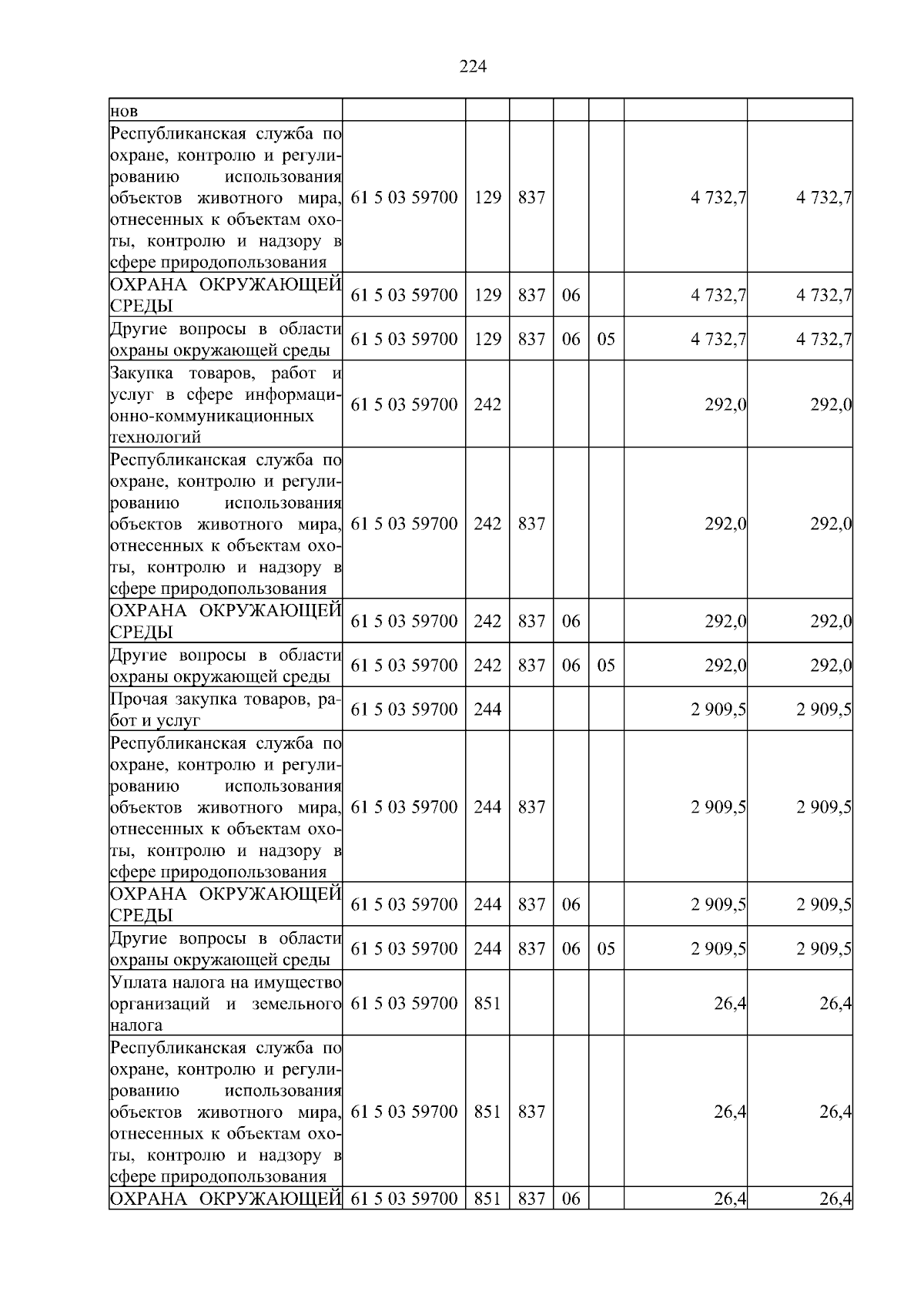 224

| нов | | | | | | | |
|---|---|---|---|---|---|---|---|
| Республиканская служба по охране, контролю и регулированию использования объектов животного мира, отнесенных к объектам охоты, контролю и надзору в сфере природопользования | 61 5 03 59700 | 129 | 837 | | | 4 732,7 | 4 732,7 |
| ОХРАНА ОКРУЖАЮЩЕЙ СРЕДЫ | 61 5 03 59700 | 129 | 837 | 06 | | 4 732,7 | 4 732,7 |
| Другие вопросы в области охраны окружающей среды | 61 5 03 59700 | 129 | 837 | 06 | 05 | 4 732,7 | 4 732,7 |
| Закупка товаров, работ и услуг в сфере информационно-коммуникационных технологий | 61 5 03 59700 | 242 | | | | 292,0 | 292,0 |
| Республиканская служба по охране, контролю и регулированию использования объектов животного мира, отнесенных к объектам охоты, контролю и надзору в сфере природопользования | 61 5 03 59700 | 242 | 837 | | | 292,0 | 292,0 |
| ОХРАНА ОКРУЖАЮЩЕЙ СРЕДЫ | 61 5 03 59700 | 242 | 837 | 06 | | 292,0 | 292,0 |
| Другие вопросы в области охраны окружающей среды | 61 5 03 59700 | 242 | 837 | 06 | 05 | 292,0 | 292,0 |
| Прочая закупка товаров, работ и услуг | 61 5 03 59700 | 244 | | | | 2 909,5 | 2 909,5 |
| Республиканская служба по охране, контролю и регулированию использования объектов животного мира, отнесенных к объектам охоты, контролю и надзору в сфере природопользования | 61 5 03 59700 | 244 | 837 | | | 2 909,5 | 2 909,5 |
| ОХРАНА ОКРУЖАЮЩЕЙ СРЕДЫ | 61 5 03 59700 | 244 | 837 | 06 | | 2 909,5 | 2 909,5 |
| Другие вопросы в области охраны окружающей среды | 61 5 03 59700 | 244 | 837 | 06 | 05 | 2 909,5 | 2 909,5 |
| Уплата налога на имущество организаций и земельного налога | 61 5 03 59700 | 851 | | | | 26,4 | 26,4 |
| Республиканская служба по охране, контролю и регулированию использования объектов животного мира, отнесенных к объектам охоты, контролю и надзору в сфере природопользования | 61 5 03 59700 | 851 | 837 | | | 26,4 | 26,4 |
| ОХРАНА ОКРУЖАЮЩЕЙ | 61 5 03 59700 | 851 | 837 | 06 | | 26,4 | 26,4 |